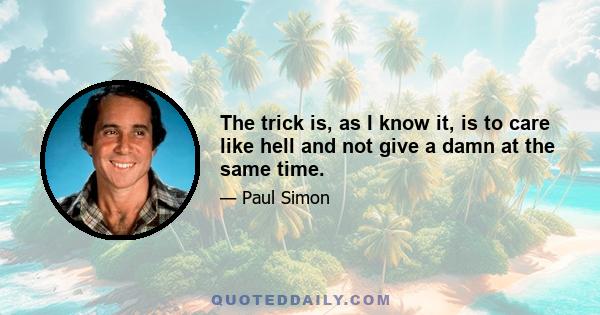 The trick is, as I know it, is to care like hell and not give a damn at the same time.

— Paul Simon

QUOTEDDAILY.COM